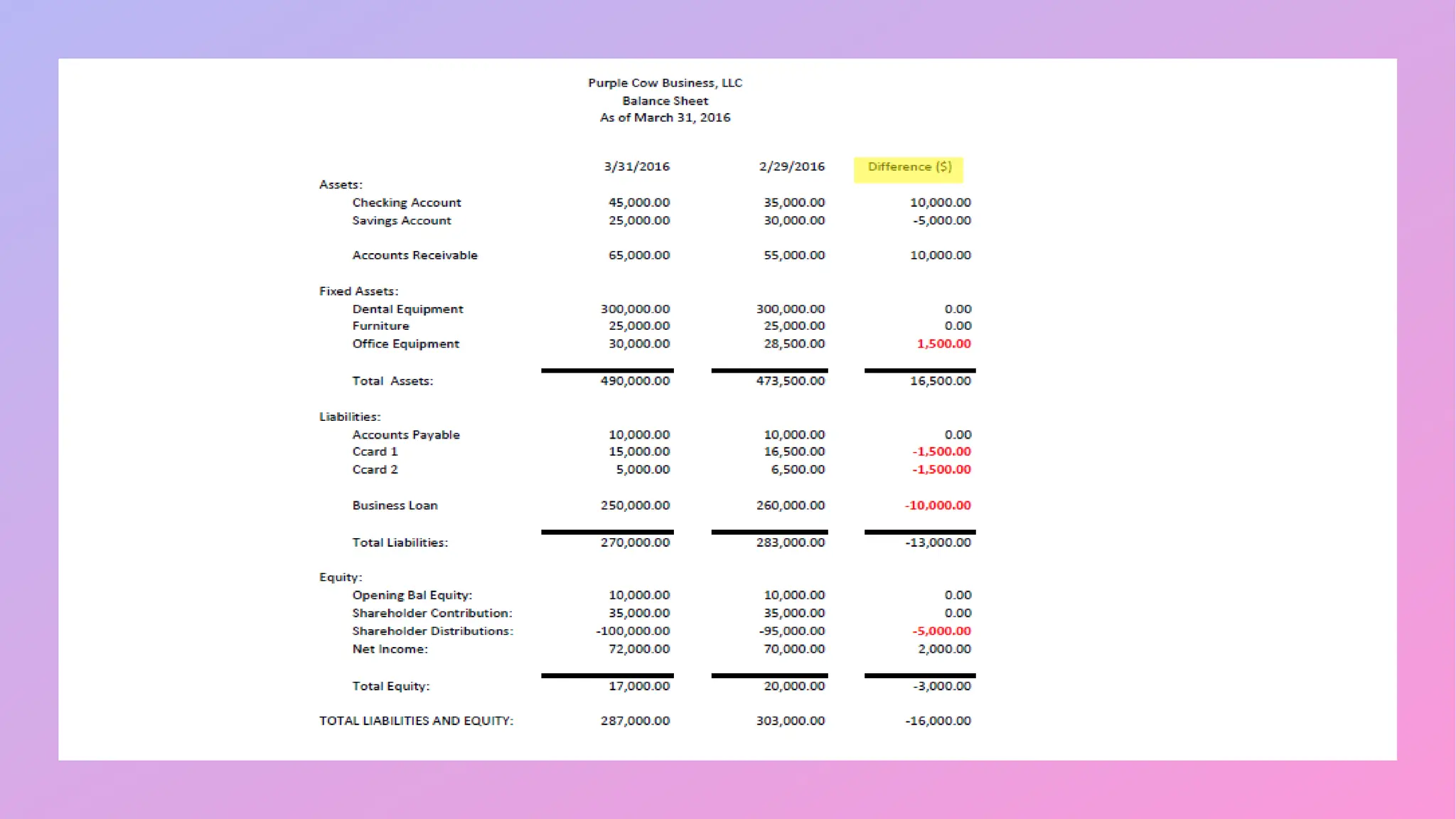 Purple Cow Business, LLC
Balance Sheet
As of March 31, 2016

| | 3/31/2016 | 2/29/2016 | Difference ($) |
|---|---|---|---|
| Assets: | | | |
| Checking Account | 45,000.00 | 35,000.00 | 10,000.00 |
| Savings Account | 25,000.00 | 30,000.00 | -5,000.00 |
| Accounts Receivable | 65,000.00 | 55,000.00 | 10,000.00 |
| Fixed Assets: | | | |
| Dental Equipment | 300,000.00 | 300,000.00 | 0.00 |
| Furniture | 25,000.00 | 25,000.00 | 0.00 |
| Office Equipment | 30,000.00 | 28,500.00 | 1,500.00 |
| Total Assets: | 490,000.00 | 473,500.00 | 16,500.00 |
| Liabilities: | | | |
| Accounts Payable | 10,000.00 | 10,000.00 | 0.00 |
| Ccard 1 | 15,000.00 | 16,500.00 | -1,500.00 |
| Ccard 2 | 5,000.00 | 6,500.00 | -1,500.00 |
| Business Loan | 250,000.00 | 260,000.00 | -10,000.00 |
| Total Liabilities: | 270,000.00 | 283,000.00 | -13,000.00 |
| Equity: | | | |
| Opening Bal Equity: | 10,000.00 | 10,000.00 | 0.00 |
| Shareholder Contribution: | 35,000.00 | 35,000.00 | 0.00 |
| Shareholder Distributions: | -100,000.00 | -95,000.00 | -5,000.00 |
| Net Income: | 72,000.00 | 70,000.00 | 2,000.00 |
| Total Equity: | 17,000.00 | 20,000.00 | -3,000.00 |
| TOTAL LIABILITIES AND EQUITY: | 287,000.00 | 303,000.00 | -16,000.00 |